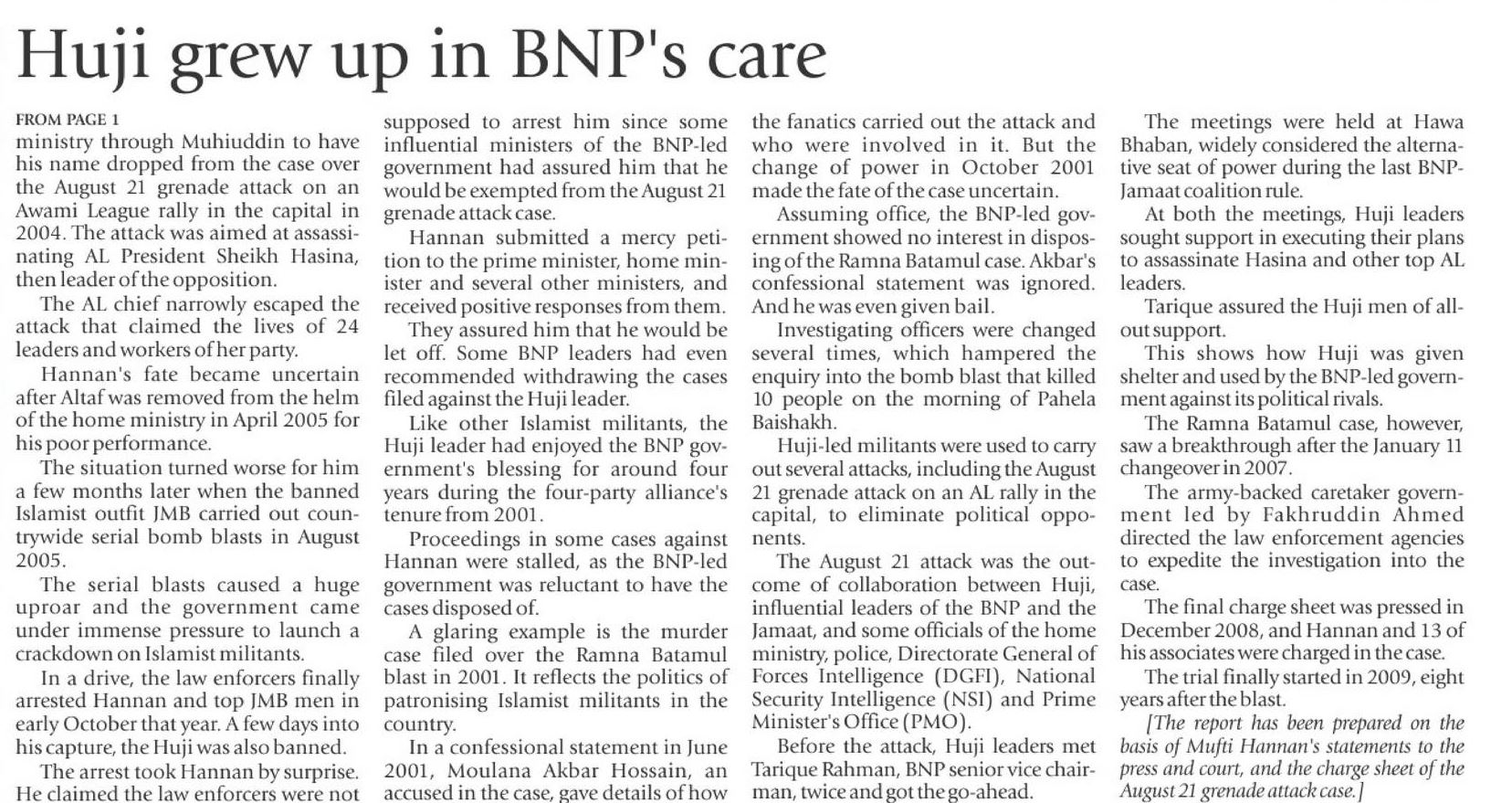 Huji grew up in BNP's care

FROM PAGE 1
ministry through Muhiuddin to have his name dropped from the case over the August 21 grenade attack on an Awami League rally in the capital in 2004. The attack was aimed at assassinating AL President Sheikh Hasina, then leader of the opposition.

The AL chief narrowly escaped the attack that claimed the lives of 24 leaders and workers of her party.

Hannan's fate became uncertain after Altaf was removed from the helm of the home ministry in April 2005 for his poor performance.

The situation turned worse for him a few months later when the banned Islamist outfit JMB carried out countrywide serial bomb blasts in August 2005.

The serial blasts caused a huge uproar and the government came under immense pressure to launch a crackdown on Islamist militants.

In a drive, the law enforcers finally arrested Hannan and top JMB men in early October that year. A few days into his capture, the Huji was also banned.

The arrest took Hannan by surprise. He claimed the law enforcers were not supposed to arrest him since some influential ministers of the BNP-led government had assured him that he would be exempted from the August 21 grenade attack case.

Hannan submitted a mercy petition to the prime minister, home minister and several other ministers, and received positive responses from them.

They assured him that he would be let off. Some BNP leaders had even recommended withdrawing the cases filed against the Huji leader.

Like other Islamist militants, the Huji leader had enjoyed the BNP government's blessing for around four years during the four-party alliance's tenure from 2001.

Proceedings in some cases against Hannan were stalled, as the BNP-led government was reluctant to have the cases disposed of.

A glaring example is the murder case filed over the Ramna Batamul blast in 2001. It reflects the politics of patronising Islamist militants in the country.

In a confessional statement in June 2001, Moulana Akbar Hossain, an accused in the case, gave details of how the fanatics carried out the attack and who were involved in it. But the change of power in October 2001 made the fate of the case uncertain.

Assuming office, the BNP-led government showed no interest in disposing of the Ramna Batamul case. Akbar's confessional statement was ignored. And he was even given bail.

Investigating officers were changed several times, which hampered the enquiry into the bomb blast that killed 10 people on the morning of Pahela Baishakh.

Huji-led militants were used to carry out several attacks, including the August 21 grenade attack on an AL rally in the capital, to eliminate political opponents.

The August 21 attack was the outcome of collaboration between Huji, influential leaders of the BNP and the Jamaat, and some officials of the home ministry, police, Directorate General of Forces Intelligence (DGFI), National Security Intelligence (NSI) and Prime Minister's Office (PMO).

Before the attack, Huji leaders met Tarique Rahman, BNP senior vice chairman, twice and got the go-ahead.

The meetings were held at Hawa Bhaban, widely considered the alternative seat of power during the last BNP-Jamaat coalition rule.

At both the meetings, Huji leaders sought support in executing their plans to assassinate Hasina and other top AL leaders.

Tarique assured the Huji men of all-out support.

This shows how Huji was given shelter and used by the BNP-led government against its political rivals.

The Ramna Batamul case, however, saw a breakthrough after the January 11 changeover in 2007.

The army-backed caretaker government led by Fakhruddin Ahmed directed the law enforcement agencies to expedite the investigation into the case.

The final charge sheet was pressed in December 2008, and Hannan and 13 of his associates were charged in the case.

The trial finally started in 2009, eight years after the blast.

[The report has been prepared on the basis of Mufti Hannan's statements to the press and court, and the charge sheet of the August 21 grenade attack case.]